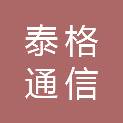 泰格
通信